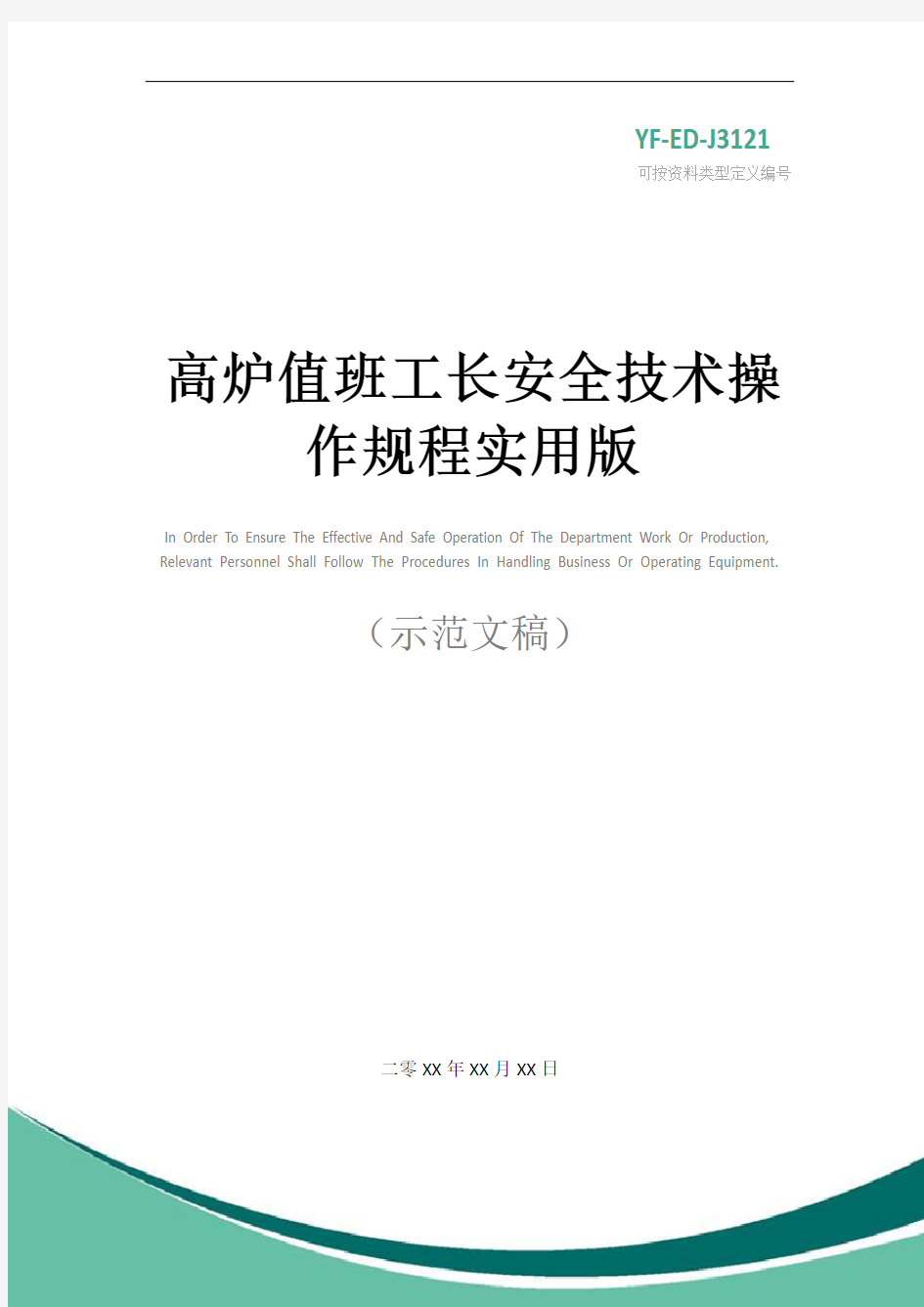 YF-ED-J3121
可按资料类型定义编号

高炉值班工长安全技术操作规程实用版

In Order To Ensure The Effective And Safe Operation Of The Department Work Or Production, Relevant Personnel Shall Follow The Procedures In Handling Business Or Operating Equipment.

（示范文稿）

二零XX年XX月XX日